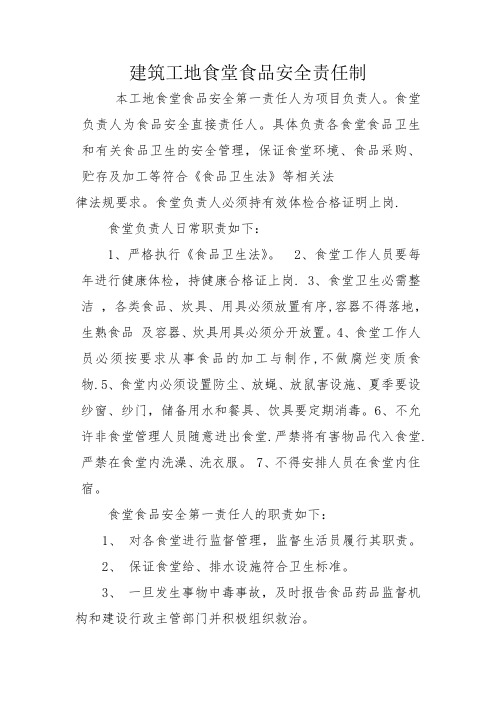 建筑工地食堂食品安全责任制

本工地食堂食品安全第一责任人为项目负责人。食堂负责人为食品安全直接责任人。具体负责各食堂食品卫生和有关食品卫生的安全管理，保证食堂环境、食品采购、贮存及加工等符合《食品卫生法》等相关法律法规要求。食堂负责人必须持有效体检合格证明上岗.

食堂负责人日常职责如下：

1、严格执行《食品卫生法》。 2、食堂工作人员要每年进行健康体检，持健康合格证上岗. 3、食堂卫生必需整洁 ，各类食品、炊具、用具必须放置有序,容器不得落地,生熟食品 及容器、炊具用具必须分开放置。4、食堂工作人员必须按要求从事食品的加工与制作,不做腐烂变质食物.5、食堂内必须设置防尘、放蝇、放鼠害设施、夏季要设纱窗、纱门，储备用水和餐具、饮具要定期消毒。6、不允许非食堂管理人员随意进出食堂.严禁将有害物品代入食堂.严禁在食堂内洗澡、洗衣服。 7、不得安排人员在食堂内住宿。

食堂食品安全第一责任人的职责如下：

1、 对各食堂进行监督管理，监督生活员履行其职责。

2、 保证食堂给、排水设施符合卫生标准。

3、 一旦发生事物中毒事故，及时报告食品药品监督机构和建设行政主管部门并积极组织救治。